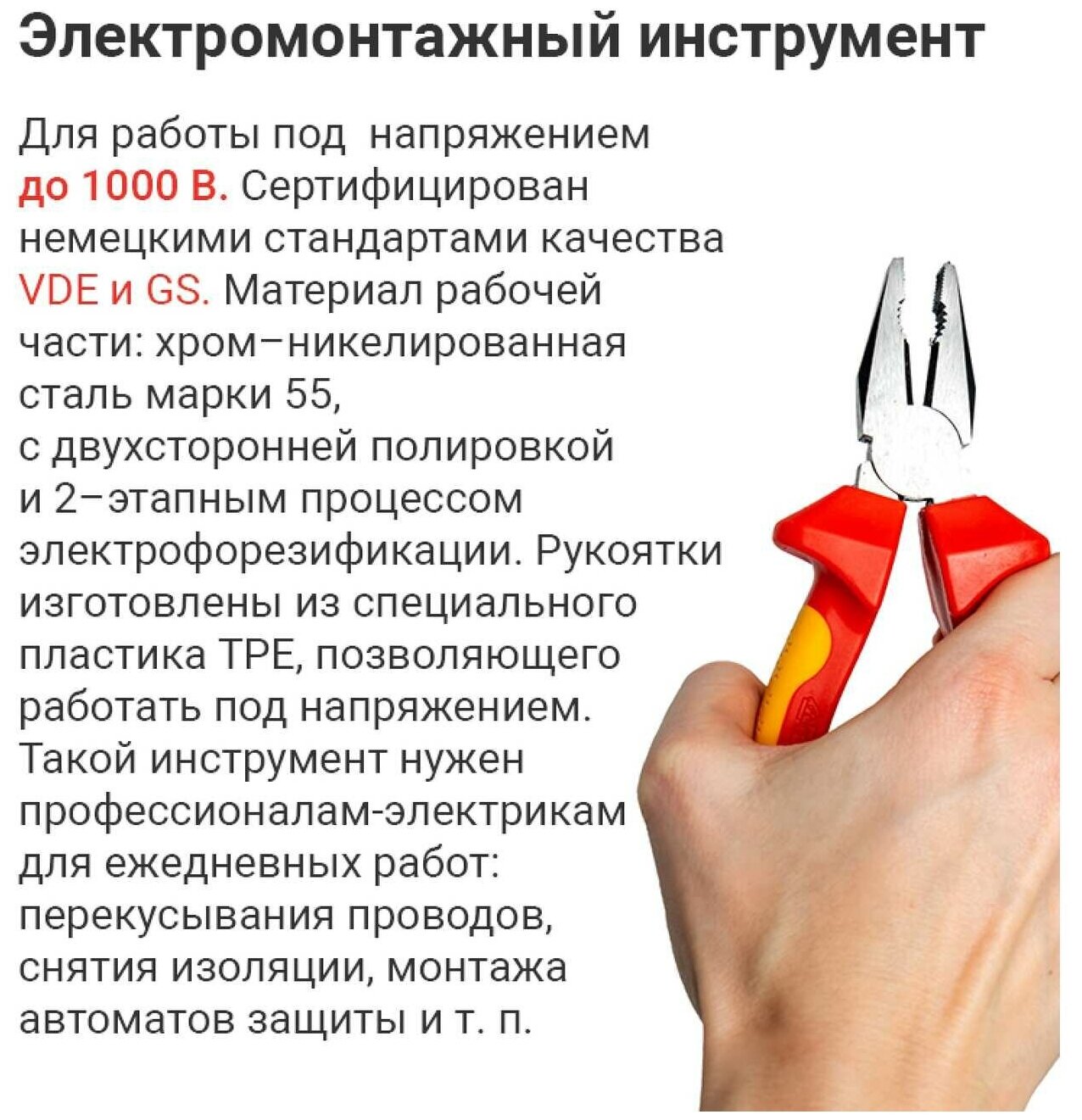 Электромонтажный инструмент

Для работы под  напряжением до 1000 В. Сертифицирован немецкими стандартами качества VDE и GS. Материал рабочей части: хром–никелированная сталь марки 55, с двухсторонней полировкой и 2–этапным процессом электрофорезификации. Рукоятки изготовлены из специального пластика TPE, позволяющего работать под напряжением. Такой инструмент нужен профессионалам-электрикам для ежедневных работ: перекусывания проводов, снятия изоляции, монтажа автоматов защиты и т. п.